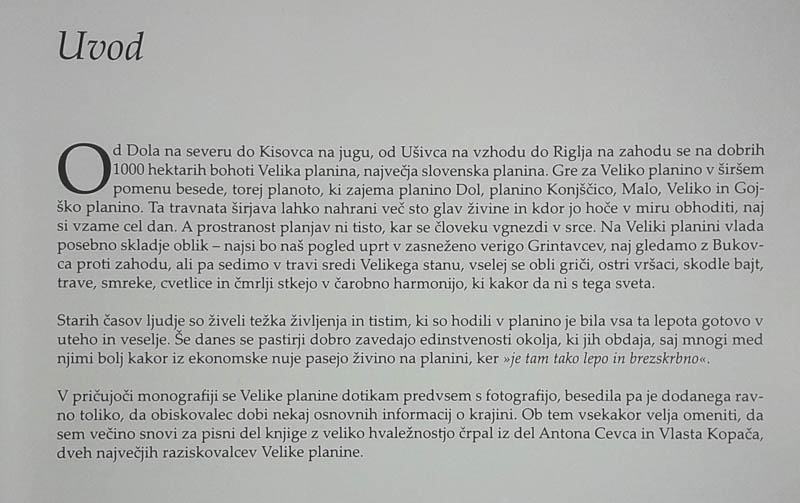 Uvod

Od Dola na severu do Kisovca na jugu, od Ušivca na vzhodu do Riglja na zahodu se na dobrih 1000 hektarih bohoti Velika planina, največja slovenska planina. Gre za Veliko planino v širšem pomenu besede, torej planoto, ki zajema planino Dol, planino Konjščico, Malo, Veliko in Gojško planino. Ta travnata širjava lahko nahrani več sto glav živine in kdor jo hoče v miru obhoditi, naj si vzame cel dan. A prostranost planjav ni tisto, kar se človeku vgnezdi v srce. Na Veliki planini vlada posebno skladje oblik – najsi bo naš pogled uprt v zasneženo verigo Grintavcev, naj gledamo z Bukovca proti zahodu, ali pa sedimo v travi sredi Velikega stanu, vselej se obli griči, ostri vršaci, skodle bajt, trave, smreke, cvetlice in čmrlji stkejo v čarobno harmonijo, ki kakor da ni s tega sveta.

Starih časov ljudje so živeli težka življenja in tistim, ki so hodili v planino je bila vsa ta lepota gotovo v uteho in veselje. Še danes se pastirji dobro zavedajo edinstvenosti okolja, ki jih obdaja, saj mnogi med njimi bolj kakor iz ekonomske nuje pasejo živino na planini, ker »je tam tako lepo in brezskrbno«.

V pričujoči monografiji se Velike planine dotikam predvsem s fotografijo, besedila pa je dodanega ravno toliko, da obiskovalec dobi nekaj osnovnih informacij o krajini. Ob tem vsekakor velja omeniti, da sem večino snovi za pisni del knjige z veliko hvaležnostjo črpal iz del Antona Cevca in Vlasta Kopača, dveh največjih raziskovalcev Velike planine.